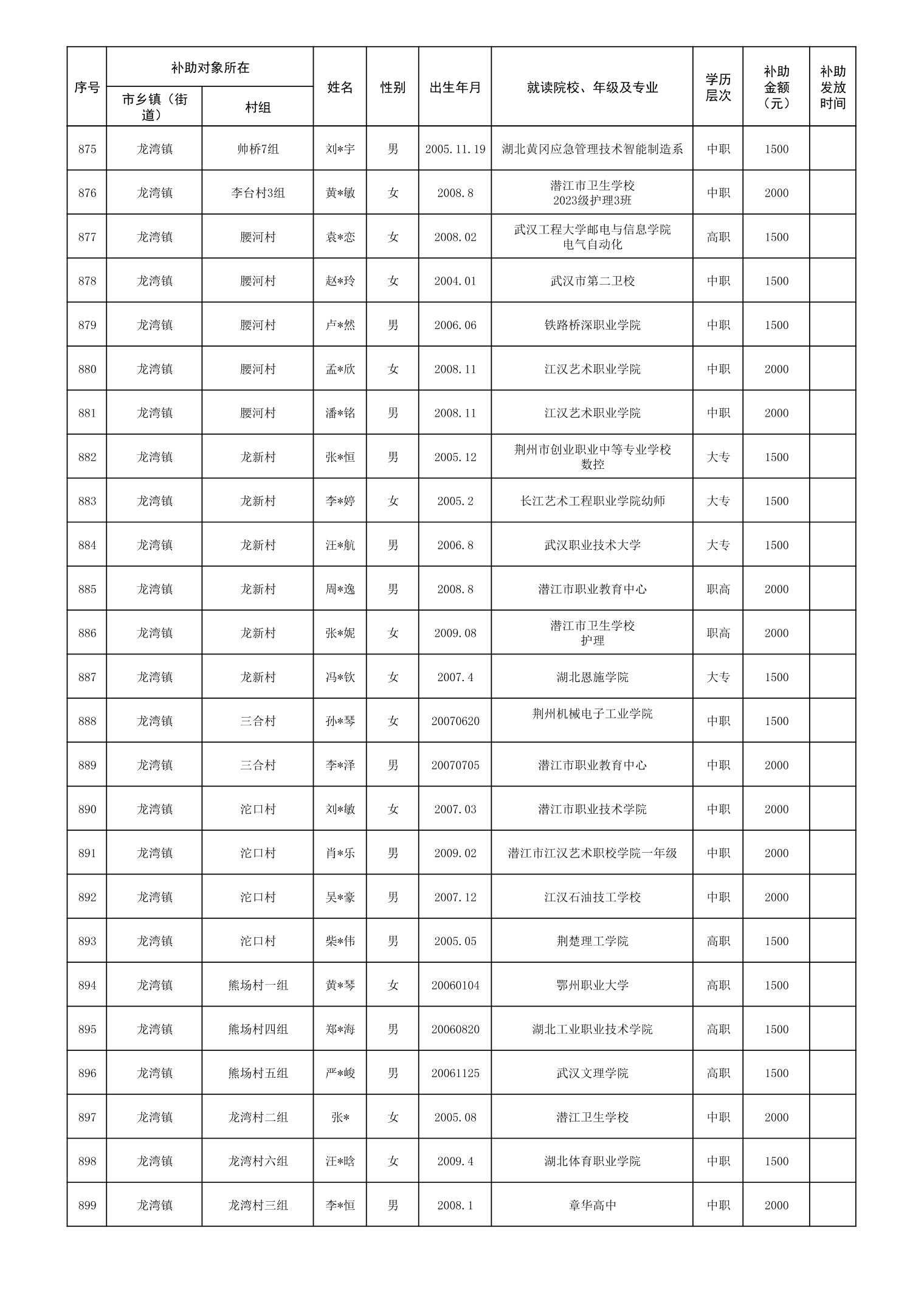 | 序号 | 补助对象所在 市乡镇（街道） | 补助对象所在 村组 | 姓名 | 性别 | 出生年月 | 就读院校、年级及专业 | 学历层次 | 补助金额（元） | 补助发放时间 |
|---|---|---|---|---|---|---|---|---|---|
| 875 | 龙湾镇 | 帅桥7组 | 刘*宇 | 男 | 2005.11.19 | 湖北黄冈应急管理技术智能制造系 | 中职 | 1500 | |
| 876 | 龙湾镇 | 李台村3组 | 黄*敏 | 女 | 2008.8 | 潜江市卫生学校 2023级护理3班 | 中职 | 2000 | |
| 877 | 龙湾镇 | 腰河村 | 袁*恋 | 女 | 2008.02 | 武汉工程大学邮电与信息学院 电气自动化 | 高职 | 1500 | |
| 878 | 龙湾镇 | 腰河村 | 赵*玲 | 女 | 2004.01 | 武汉市第二卫校 | 中职 | 1500 | |
| 879 | 龙湾镇 | 腰河村 | 卢*然 | 男 | 2006.06 | 铁路桥深职业学院 | 中职 | 1500 | |
| 880 | 龙湾镇 | 腰河村 | 孟*欣 | 女 | 2008.11 | 江汉艺术职业学院 | 中职 | 2000 | |
| 881 | 龙湾镇 | 腰河村 | 潘*铭 | 男 | 2008.11 | 江汉艺术职业学院 | 中职 | 2000 | |
| 882 | 龙湾镇 | 龙新村 | 张*恒 | 男 | 2005.12 | 荆州市创业职业中等专业学校 数控 | 大专 | 1500 | |
| 883 | 龙湾镇 | 龙新村 | 李*婷 | 女 | 2005.2 | 长江艺术工程职业学院幼师 | 大专 | 1500 | |
| 884 | 龙湾镇 | 龙新村 | 汪*航 | 男 | 2006.8 | 武汉职业技术大学 | 大专 | 1500 | |
| 885 | 龙湾镇 | 龙新村 | 周*逸 | 男 | 2008.8 | 潜江市职业教育中心 | 职高 | 2000 | |
| 886 | 龙湾镇 | 龙新村 | 张*妮 | 女 | 2009.08 | 潜江市卫生学校 护理 | 职高 | 2000 | |
| 887 | 龙湾镇 | 龙新村 | 冯*钦 | 女 | 2007.4 | 湖北恩施学院 | 大专 | 1500 | |
| 888 | 龙湾镇 | 三合村 | 孙*琴 | 女 | 20070620 | 荆州机械电子工业学院 | 中职 | 1500 | |
| 889 | 龙湾镇 | 三合村 | 李*泽 | 男 | 20070705 | 潜江市职业教育中心 | 中职 | 2000 | |
| 890 | 龙湾镇 | 沱口村 | 刘*敏 | 女 | 2007.03 | 潜江市职业技术学院 | 中职 | 2000 | |
| 891 | 龙湾镇 | 沱口村 | 肖*乐 | 男 | 2009.02 | 潜江市江汉艺术职校学院一年级 | 中职 | 2000 | |
| 892 | 龙湾镇 | 沱口村 | 吴*豪 | 男 | 2007.12 | 江汉石油技工学校 | 中职 | 2000 | |
| 893 | 龙湾镇 | 沱口村 | 柴*伟 | 男 | 2005.05 | 荆楚理工学院 | 高职 | 1500 | |
| 894 | 龙湾镇 | 熊场村一组 | 黄*琴 | 女 | 20060104 | 鄂州职业大学 | 高职 | 1500 | |
| 895 | 龙湾镇 | 熊场村四组 | 郑*海 | 男 | 20060820 | 湖北工业职业技术学院 | 高职 | 1500 | |
| 896 | 龙湾镇 | 熊场村五组 | 严*峻 | 男 | 20061125 | 武汉文理学院 | 高职 | 1500 | |
| 897 | 龙湾镇 | 龙湾村二组 | 张* | 女 | 2005.08 | 潜江卫生学校 | 中职 | 2000 | |
| 898 | 龙湾镇 | 龙湾村六组 | 汪*晗 | 女 | 2009.4 | 湖北体育职业学院 | 中职 | 1500 | |
| 899 | 龙湾镇 | 龙湾村三组 | 李*恒 | 男 | 2008.1 | 章华高中 | 中职 | 2000 | |